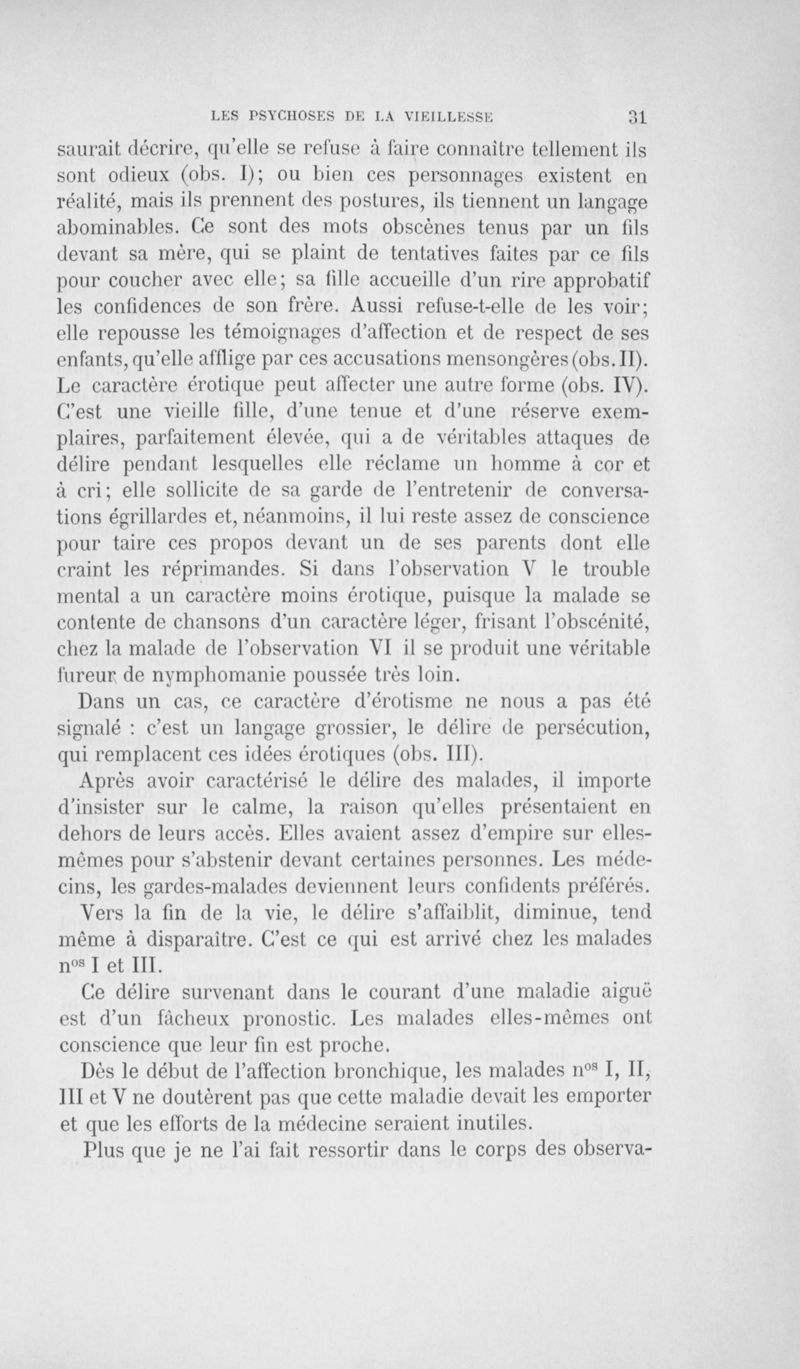 LES PSYCHOSES DE LA VIEILLESSE 31

saurait décrire, qu'elle se refuse à faire connaître tellement ils sont odieux (obs. I); ou bien ces personnages existent en réalité, mais ils prennent des postures, ils tiennent un langage abominables. Ce sont des mots obscènes tenus par un fils devant sa mère, qui se plaint de tentatives faites par ce fils pour coucher avec elle; sa fille accueille d'un rire approbatif les confidences de son frère. Aussi refuse-t-elle de les voir; elle repousse les témoignages d'affection et de respect de ses enfants, qu'elle afflige par ces accusations mensongères (obs. II). Le caractère érotique peut affecter une autre forme (obs. IV). C'est une vieille fille, d'une tenue et d'une réserve exemplaires, parfaitement élevée, qui a de véritables attaques de délire pendant lesquelles elle réclame un homme à cor et à cri; elle sollicite de sa garde de l'entretenir de conversations égrillardes et, néanmoins, il lui reste assez de conscience pour taire ces propos devant un de ses parents dont elle craint les réprimandes. Si dans l'observation V le trouble mental a un caractère moins érotique, puisque la malade se contente de chansons d'un caractère léger, frisant l'obscénité, chez la malade de l'observation VI il se produit une véritable fureur de nymphomanie poussée très loin.

Dans un cas, ce caractère d'érotisme ne nous a pas été signalé : c'est un langage grossier, le délire de persécution, qui remplacent ces idées érotiques (obs. III).

Après avoir caractérisé le délire des malades, il importe d'insister sur le calme, la raison qu'elles présentaient en dehors de leurs accès. Elles avaient assez d'empire sur elles-mêmes pour s'abstenir devant certaines personnes. Les médecins, les gardes-malades deviennent leurs confidents préférés.

Vers la fin de la vie, le délire s'affaiblit, diminue, tend même à disparaître. C'est ce qui est arrivé chez les malades n$^{os}$ I et III.

Ce délire survenant dans le courant d'une maladie aiguë est d'un fâcheux pronostic. Les malades elles-mêmes ont conscience que leur fin est proche.

Dès le début de l'affection bronchique, les malades n$^{os}$ I, II, III et V ne doutèrent pas que cette maladie devait les emporter et que les efforts de la médecine seraient inutiles.

Plus que je ne l'ai fait ressortir dans le corps des observa-